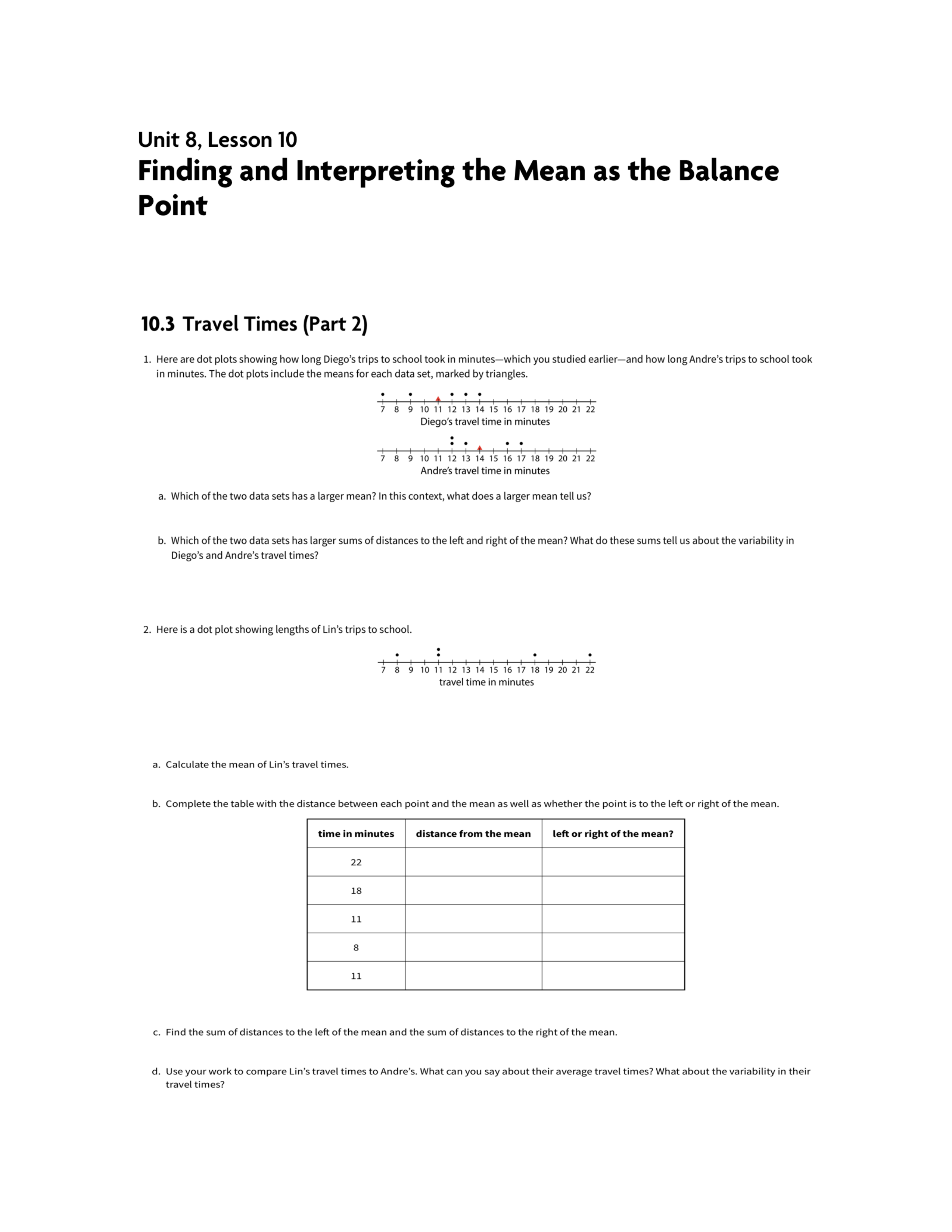 Unit 8, Lesson 10
Finding and Interpreting the Mean as the Balance Point

10.3 Travel Times (Part 2)

1. Here are dot plots showing how long Diego's trips to school took in minutes—which you studied earlier—and how long Andre's trips to school took in minutes. The dot plots include the means for each data set, marked by triangles.

7 8 9 10 11 12 13 14 15 16 17 18 19 20 21 22
Diego's travel time in minutes

7 8 9 10 11 12 13 14 15 16 17 18 19 20 21 22
Andre's travel time in minutes

a. Which of the two data sets has a larger mean? In this context, what does a larger mean tell us?

b. Which of the two data sets has larger sums of distances to the left and right of the mean? What do these sums tell us about the variability in Diego's and Andre's travel times?

2. Here is a dot plot showing lengths of Lin's trips to school.

7 8 9 10 11 12 13 14 15 16 17 18 19 20 21 22
travel time in minutes

a. Calculate the mean of Lin's travel times.

b. Complete the table with the distance between each point and the mean as well as whether the point is to the left or right of the mean.

| time in minutes | distance from the mean | left or right of the mean? |
|---|---|---|
| 22 | | |
| 18 | | |
| 11 | | |
| 8 | | |
| 11 | | |

c. Find the sum of distances to the left of the mean and the sum of distances to the right of the mean.

d. Use your work to compare Lin's travel times to Andre's. What can you say about their average travel times? What about the variability in their travel times?